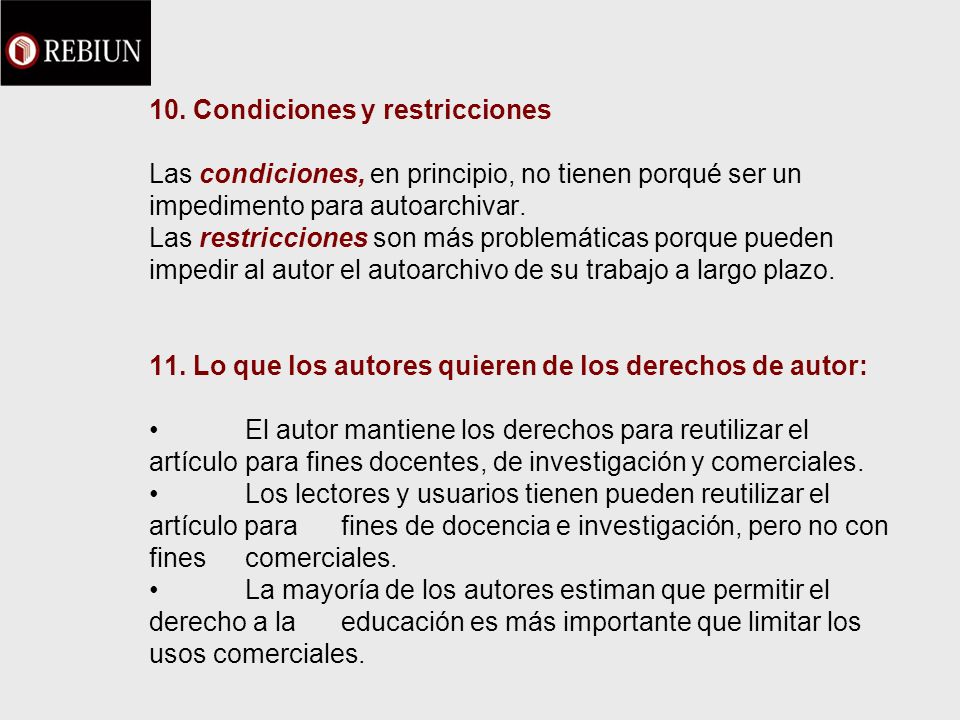 REBIUN

10. Condiciones y restricciones

Las condiciones, en principio, no tienen porqué ser un impedimento para autoarchivar.
Las restricciones son más problemáticas porque pueden impedir al autor el autoarchivo de su trabajo a largo plazo.

11. Lo que los autores quieren de los derechos de autor:

• El autor mantiene los derechos para reutilizar el artículo para fines docentes, de investigación y comerciales.
• Los lectores y usuarios tienen pueden reutilizar el artículo para fines de docencia e investigación, pero no con fines comerciales.
• La mayoría de los autores estiman que permitir el derecho a la educación es más importante que limitar los usos comerciales.